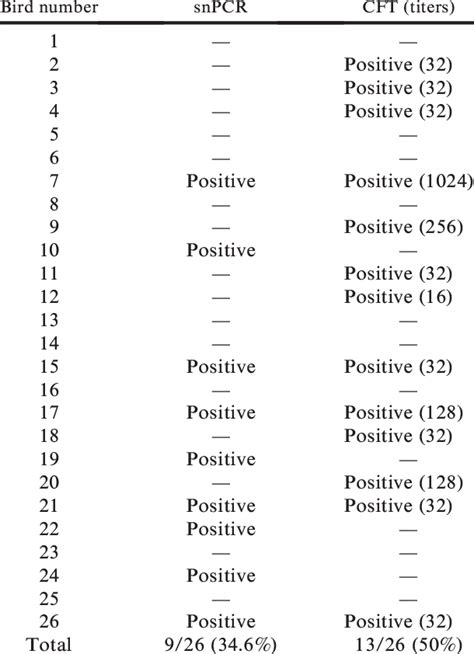 | Bird number | snPCR | CFT (titers) |
|---|---|---|
| 1 | — | — |
| 2 | — | Positive (32) |
| 3 | — | Positive (32) |
| 4 | — | Positive (32) |
| 5 | — | — |
| 6 | — | — |
| 7 | Positive | Positive (1024) |
| 8 | — | — |
| 9 | — | Positive (256) |
| 10 | Positive | — |
| 11 | — | Positive (32) |
| 12 | — | Positive (16) |
| 13 | — | — |
| 14 | — | — |
| 15 | Positive | Positive (32) |
| 16 | — | — |
| 17 | Positive | Positive (128) |
| 18 | — | Positive (32) |
| 19 | Positive | — |
| 20 | — | Positive (128) |
| 21 | Positive | Positive (32) |
| 22 | Positive | — |
| 23 | — | — |
| 24 | Positive | — |
| 25 | — | — |
| 26 | Positive | Positive (32) |
| Total | 9/26 (34.6%) | 13/26 (50%) |